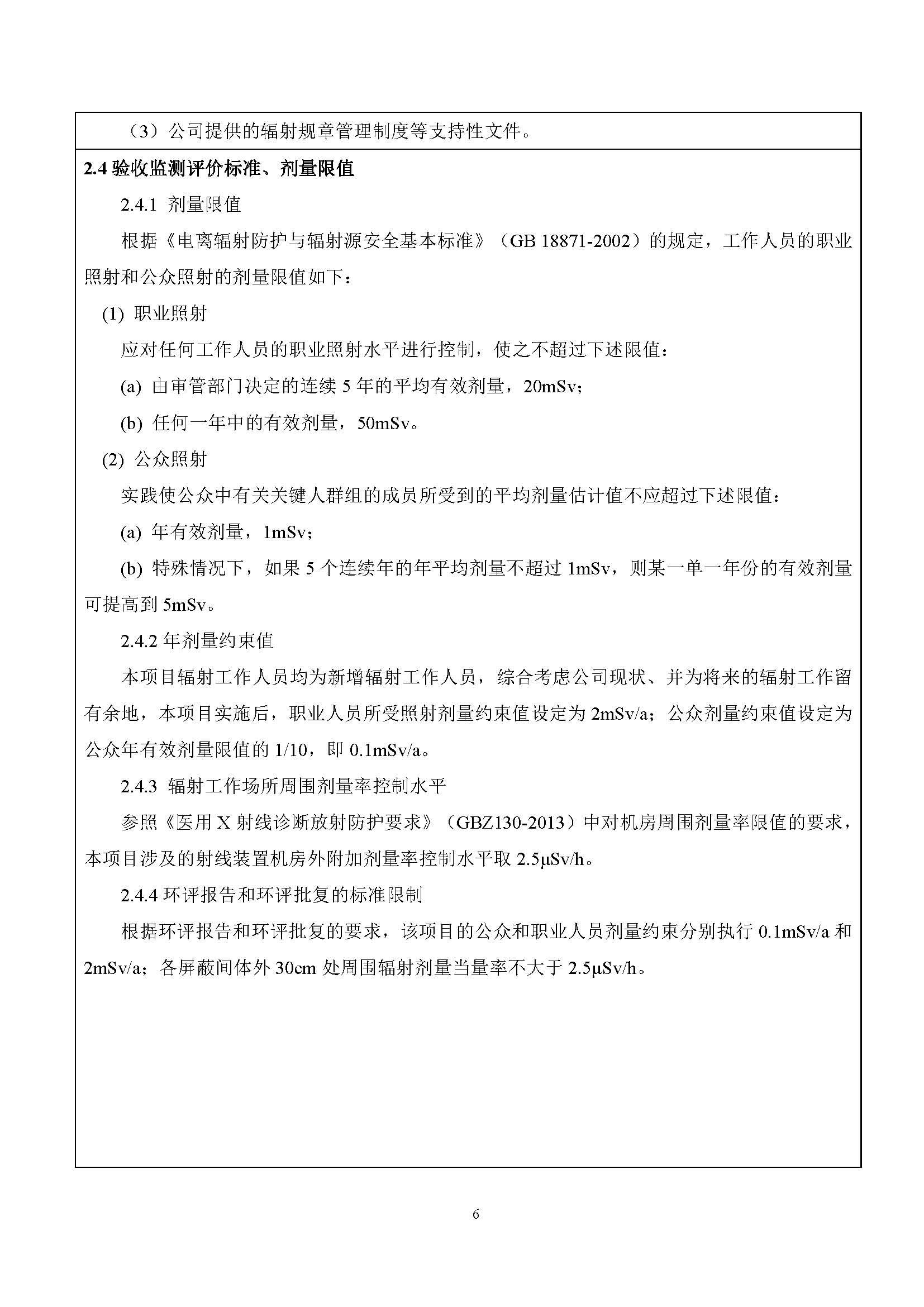 （3）公司提供的辐射规章管理制度等支持性文件。

2.4 验收监测评价标准、剂量限值

2.4.1 剂量限值

根据《电离辐射防护与辐射源安全基本标准》（GB 18871-2002）的规定，工作人员的职业照射和公众照射的剂量限值如下：

(1) 职业照射

应对任何工作人员的职业照射水平进行控制，使之不超过下述限值：

(a) 由审管部门决定的连续 5 年的平均有效剂量，20mSv；

(b) 任何一年中的有效剂量，50mSv。

(2) 公众照射

实践使公众中有关关键人群组的成员所受到的平均剂量估计值不应超过下述限值：

(a) 年有效剂量，1mSv；

(b) 特殊情况下，如果 5 个连续年的年平均剂量不超过 1mSv，则某一单一年份的有效剂量可提高到 5mSv。

2.4.2 年剂量约束值

本项目辐射工作人员均为新增辐射工作人员，综合考虑公司现状、并为将来的辐射工作留有余地，本项目实施后，职业人员所受照射剂量约束值设定为 2mSv/a；公众剂量约束值设定为公众年有效剂量限值的 1/10，即 0.1mSv/a。

2.4.3 辐射工作场所周围剂量率控制水平

参照《医用 X 射线诊断放射防护要求》（GBZ130-2013）中对机房周围剂量率限值的要求，本项目涉及的射线装置机房外附加剂量率控制水平取 2.5μSv/h。

2.4.4 环评报告和环评批复的标准限制

根据环评报告和环评批复的要求，该项目的公众和职业人员剂量约束分别执行 0.1mSv/a 和 2mSv/a；各屏蔽间体外 30cm 处周围辐射剂量当量率不大于 2.5μSv/h。

6